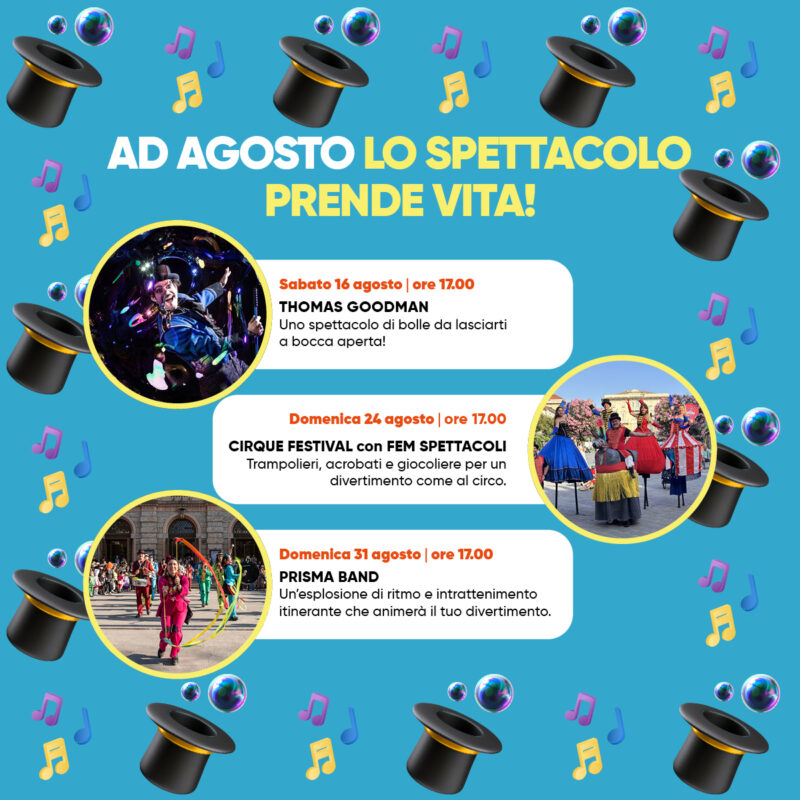 AD AGOSTO LO SPETTACOLO PRENDE VITA!

Sabato 16 agosto | ore 17.00
THOMAS GOODMAN
Uno spettacolo di bolle da lasciarti a bocca aperta!

Domenica 24 agosto | ore 17.00
CIRQUE FESTIVAL con FEM SPETTACOLI
Trampolieri, acrobati e giocoliere per un divertimento come al circo.

Domenica 31 agosto | ore 17.00
PRISMA BAND
Un'esplosione di ritmo e intrattenimento itinerante che animerà il tuo divertimento.